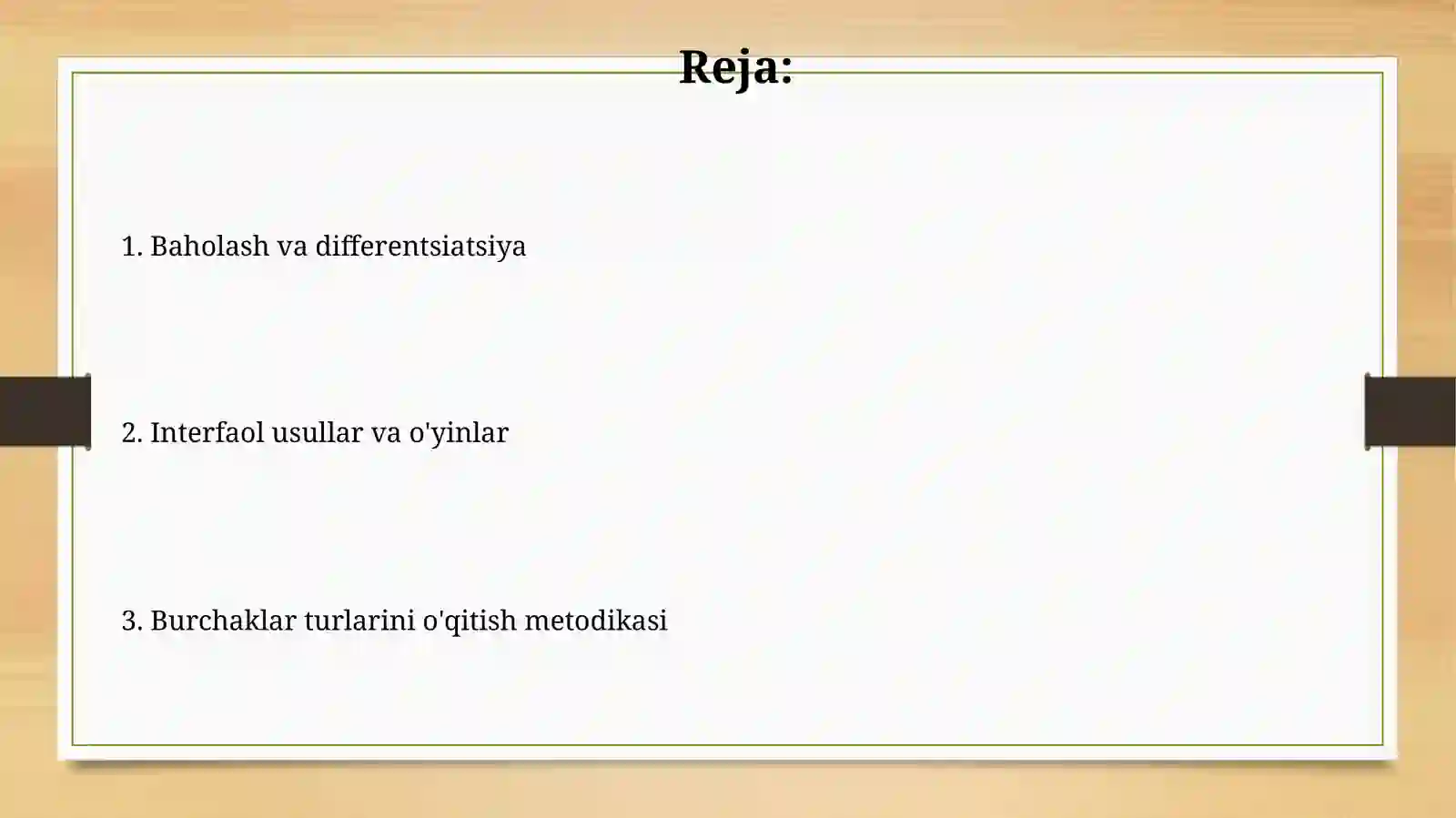 Reja:

1. Baholash va differentsiatsiya

2. Interfaol usullar va o'yinlar

3. Burchaklar turlarini o'qitish metodikasi